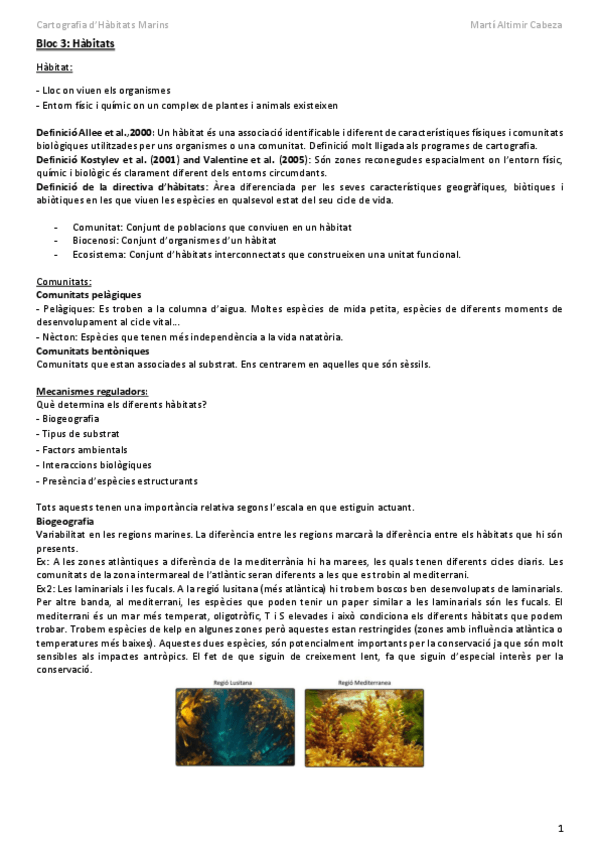 Cartografia d'Hàbitats Marins

Martí Altimir Cabeza

Bloc 3: Hàbitats

Hàbitat:

- Lloc on viuen els organismes
- Entorn físic i químic on un complex de plantes i animals existeixen

Definició Allee et al.,2000: Un hàbitat és una associació identificable i diferent de característiques físiques i comunitats biològiques utilitzades per uns organismes o una comunitat. Definició molt lligada als programes de cartografia.
Definició Kostylev et al. (2001) and Valentine et al. (2005): Són zones reconegudes espacialment on l'entorn físic, químic i biològic és clarament diferent dels entorns circumdants.
Definició de la directiva d'hàbitats: Àrea diferenciada per les seves característiques geogràfiques, biòtiques i abiòtiques en les que viuen les espècies en qualsevol estat del seu cicle de vida.

- Comunitat: Conjunt de poblacions que conviuen en un hàbitat
- Biocenosi: Conjunt d'organismes d'un hàbitat
- Ecosistema: Conjunt d'hàbitats interconnectats que construeixen una unitat funcional.

Comunitats:
Comunitats pelàgiques
- Pelàgiques: Es troben a la columna d'aigua. Moltes espècies de mida petita, espècies de diferents moments de desenvolupament al cicle vital...
- Nècton: Espècies que tenen més independència a la vida natatòria.
Comunitats bentòniques
Comunitats que estan associades al substrat. Ens centrarem en aquelles que són sèssils.

Mecanismes reguladors:
Què determina els diferents hàbitats?
- Biogeografia
- Tipus de substrat
- Factors ambientals
- Interaccions biològiques
- Presència d'espècies estructurants

Tots aquests tenen una importància relativa segons l'escala en que estiguin actuant.
Biogeografia
Variabilitat en les regions marines. La diferència entre les regions marcarà la diferència entre els hàbitats que hi són presents.
Ex: A les zones atlàntiques a diferència de la mediterrània hi ha marees, les quals tenen diferents cicles diaris. Les comunitats de la zona intermareal de l'atlàntic seran diferents a les que es trobin al mediterrani.
Ex2: Les laminarials i les fucals. A la regió lusitana (més atlàntica) hi trobem boscos ben desenvolupats de laminarials. Per altre banda, al mediterrani, les espècies que poden tenir un paper similar a les laminarials són les fucals. El mediterrani és un mar més temperat, oligotròfic, T i S elevades i això condiciona els diferents hàbitats que podem trobar. Trobem espècies de kelp en algunes zones però aquestes estan restringides (zones amb influència atlàntica o temperatures més baixes). Aquestes dues espècies, són potencialment importants per la conservació ja que són molt sensibles als impactes antròpics. El fet de que siguin de creixement lent, fa que siguin d'especial interès per la conservació.

Regió Lusitana

Regió Mediterranea

1